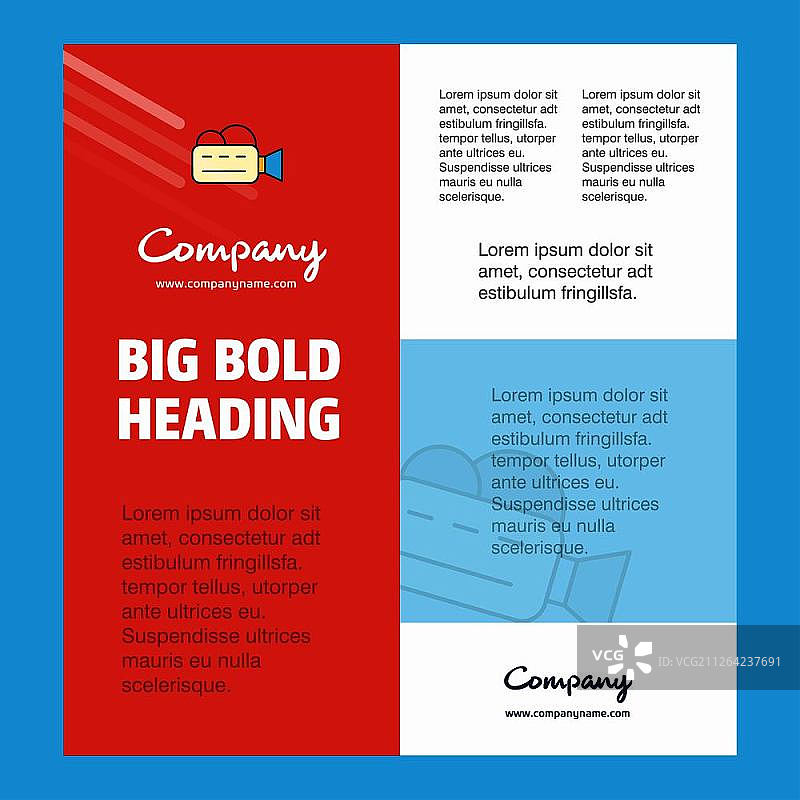 Company
www.companyname.com

BIG BOLD HEADING

Lorem ipsum dolor sit amet, consectetur adt estibulum fringillsfa. tempor tellus, utorper ante ultrices eu. Suspendisse ultrices mauris eu nulla scelerisque.

Lorem ipsum dolor sit amet, consectetur adt estibulum fringillsfa. tempor tellus, utorper ante ultrices eu. Suspendisse ultrices mauris eu nulla scelerisque.

Lorem ipsum dolor sit amet, consectetur adt estibulum fringillsfa. tempor tellus, utorper ante ultrices eu. Suspendisse ultrices mauris eu nulla scelerisque.

Lorem ipsum dolor sit amet, consectetur adt estibulum fringillsfa.

Lorem ipsum dolor sit amet, consectetur adt estibulum fringillsfa. tempor tellus, utorper ante ultrices eu. Suspendisse ultrices mauris eu nulla scelerisque.

VCG ID:VCG211264237691

Company
www.companyname.com